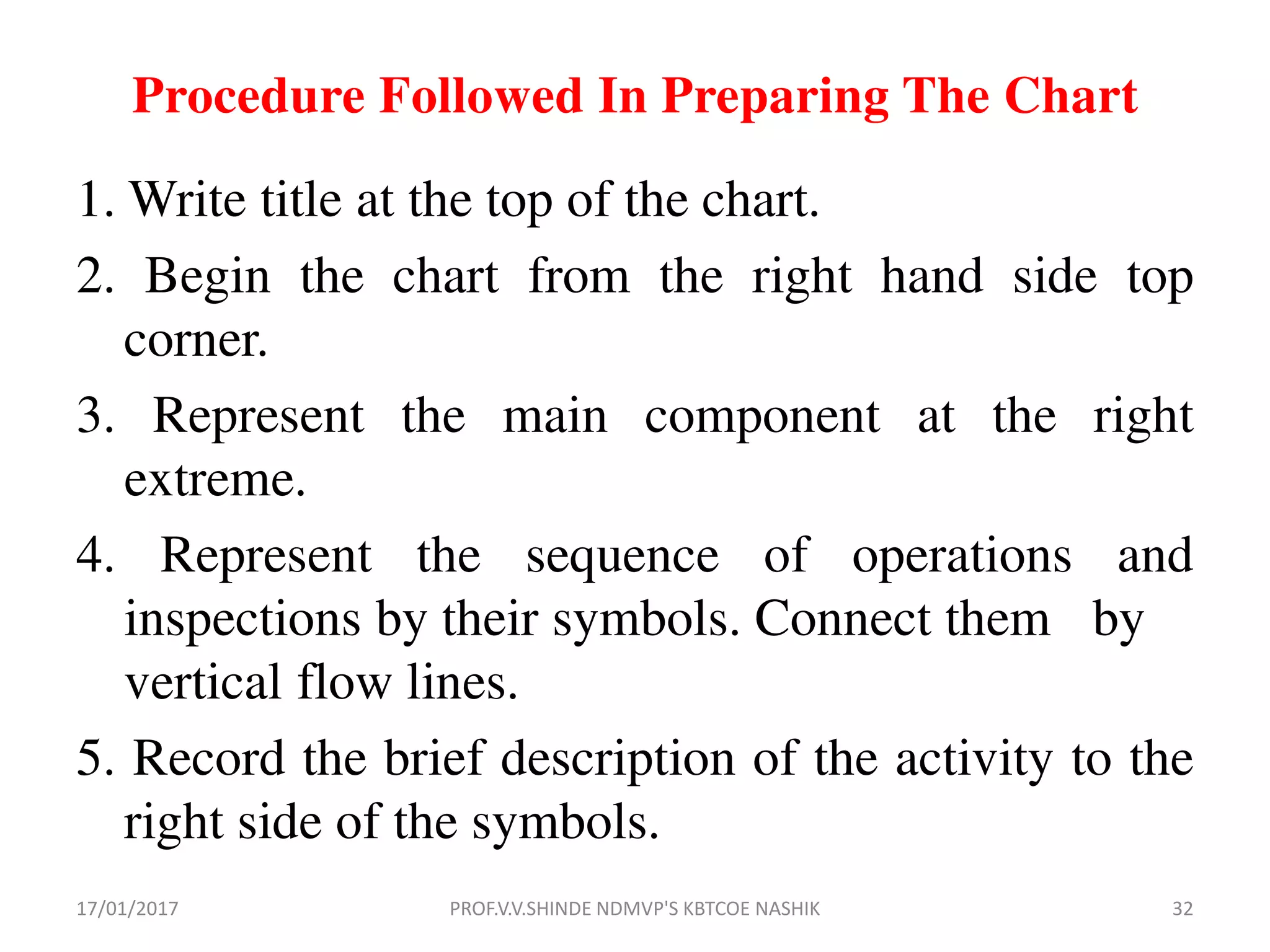 Procedure Followed In Preparing The Chart

1. Write title at the top of the chart.

2. Begin the chart from the right hand side top corner.

3. Represent the main component at the right extreme.

4. Represent the sequence of operations and inspections by their symbols. Connect them by vertical flow lines.

5. Record the brief description of the activity to the right side of the symbols.

17/01/2017

PROF.V.V.SHINDE NDMVP'S KBTCOE NASHIK

32